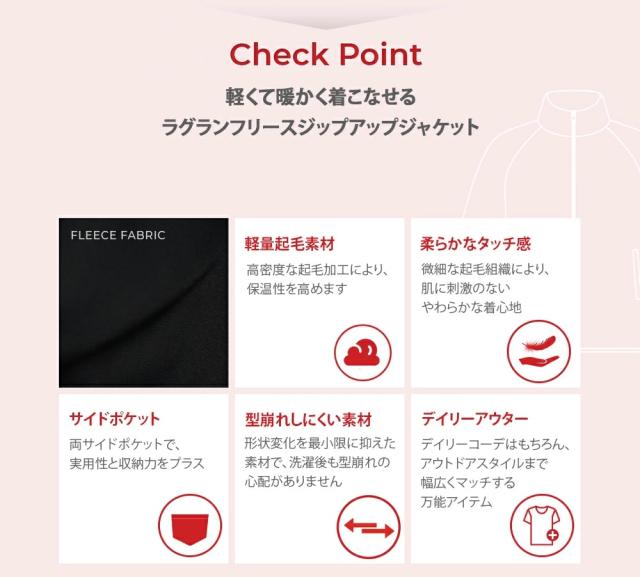 Check Point

軽くて暖かく着こなせる
ラグランフリースジップアップジャケット

FLEECE FABRIC

軽量起毛素材

高密度な起毛加工により、保温性を高めます

柔らかなタッチ感

微細な起毛組織により、肌に刺激のないやわらかな着心地

サイドポケット

両サイドポケットで、実用性と収納力をプラス

型崩れしにくい素材

形状変化を最小限に抑えた素材で、洗濯後も型崩れの心配がありません

デイリーアウター

デイリーコーデはもちろん、アウトドアスタイルまで幅広くマッチする万能アイテム